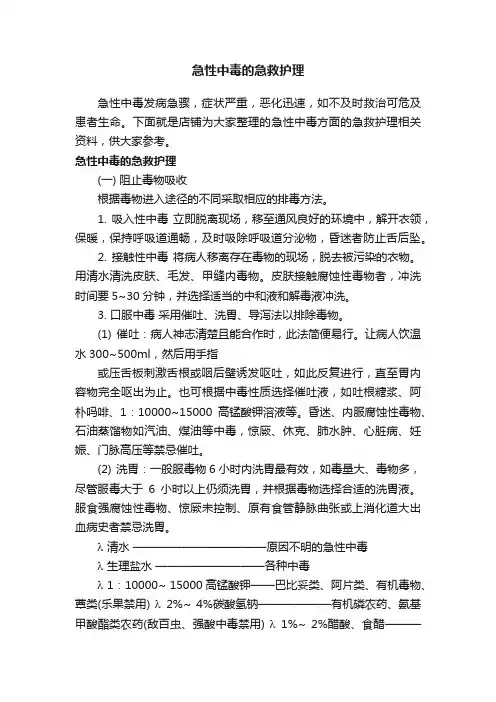 急性中毒的急救护理

急性中毒发病急骤，症状严重，恶化迅速，如不及时救治可危及患者生命。下面就是店铺为大家整理的急性中毒方面的急救护理相关资料，供大家参考。

急性中毒的急救护理

(一) 阻止毒物吸收

根据毒物进入途径的不同采取相应的排毒方法。

1. 吸入性中毒 立即脱离现场，移至通风良好的环境中，解开衣领，保暖，保持呼吸道通畅，及时吸除呼吸道分泌物，昏迷者防止舌后坠。

2. 接触性中毒 将病人移离存在毒物的现场，脱去被污染的衣物。用清水清洗皮肤、毛发、甲缝内毒物。皮肤接触腐蚀性毒物者，冲洗时间要 5~30 分钟，并选择适当的中和液和解毒液冲洗。

3. 口服中毒 采用催吐、洗胃、导泻法以排除毒物。

(1) 催吐：病人神志清楚且能合作时，此法简便易行。让病人饮温水 300~500ml，然后用手指

或压舌板刺激舌根或咽后壁诱发呕吐，如此反复进行，直至胃内容物完全呕出为止。也可根据中毒性质选择催吐液，如吐根糖浆、阿朴吗啡、1：10000~15000 高锰酸钾溶液等。昏迷、内服腐蚀性毒物、石油蒸馏物如汽油、煤油等中毒，惊厥、休克、肺水肿、心脏病、妊娠、门脉高压等禁忌催吐。

(2) 洗胃：一般服毒物 6 小时内洗胃最有效，如毒量大、毒物多，尽管服毒大于 6 小时以上仍须洗胃，并根据毒物选择合适的洗胃液。服食强腐蚀性毒物、惊厥未控制、原有食管静脉曲张或上消化道大出血病史者禁忌洗胃。

λ 清水 ————————————原因不明的急性中毒

λ 生理盐水 ——————————各种中毒

λ 1：10000~ 15000 高锰酸钾——巴比妥类、阿片类、有机毒物、蕈类(乐果禁用) λ 2%~ 4%碳酸氢钠——————有机磷农药、氨基甲酸酯类农药(敌百虫、强酸中毒禁用) λ 1%~ 2%醋酸、食醋———